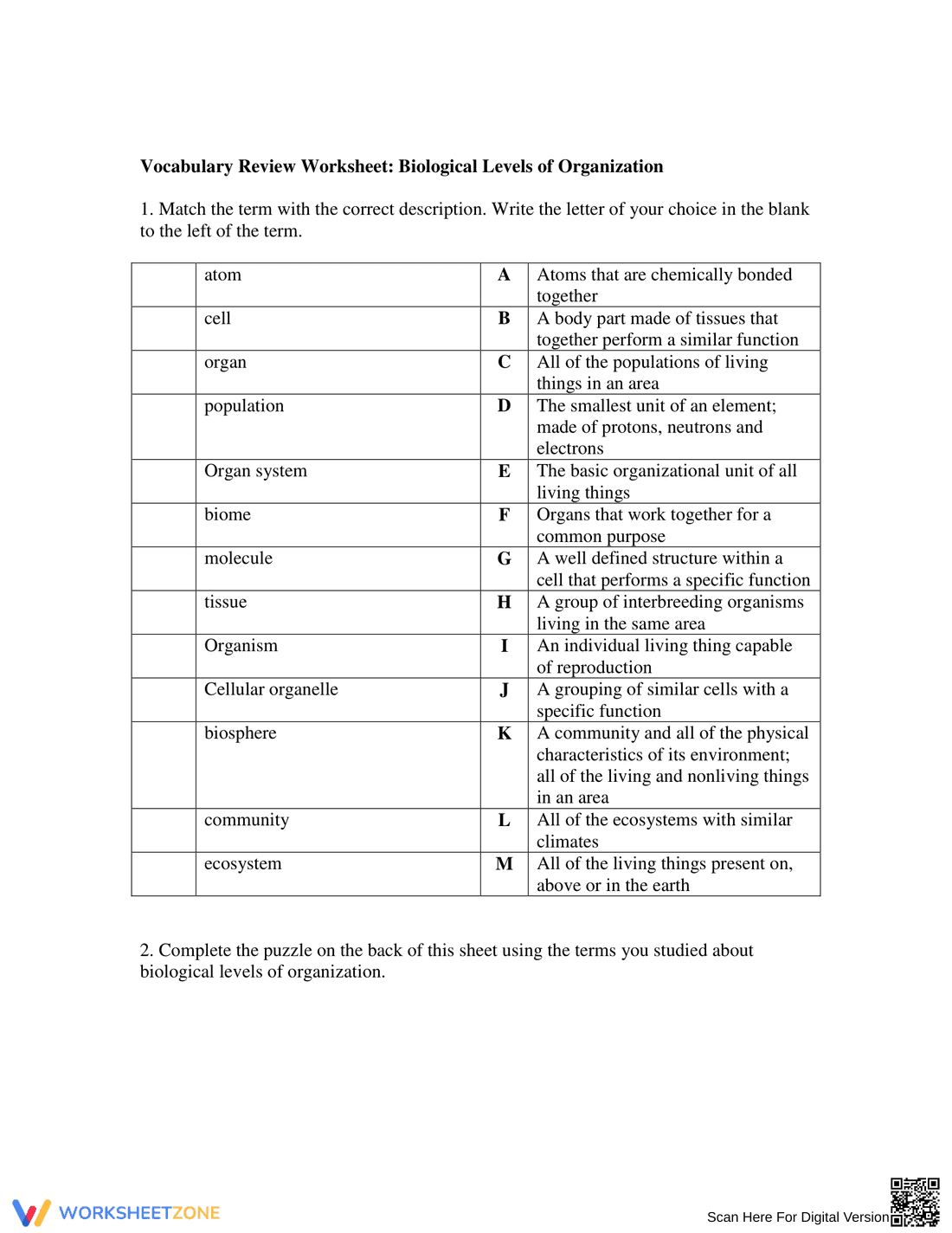 Vocabulary Review Worksheet: Biological Levels of Organization

1. Match the term with the correct description. Write the letter of your choice in the blank to the left of the term.

|  | atom | A | Atoms that are chemically bonded together |
|---|---|---|---|
|  | cell | B | A body part made of tissues that together perform a similar function |
|  | organ | C | All of the populations of living things in an area |
|  | population | D | The smallest unit of an element; made of protons, neutrons and electrons |
|  | Organ system | E | The basic organizational unit of all living things |
|  | biome | F | Organs that work together for a common purpose |
|  | molecule | G | A well defined structure within a cell that performs a specific function |
|  | tissue | H | A group of interbreeding organisms living in the same area |
|  | Organism | I | An individual living thing capable of reproduction |
|  | Cellular organelle | J | A grouping of similar cells with a specific function |
|  | biosphere | K | A community and all of the physical characteristics of its environment; all of the living and nonliving things in an area |
|  | community | L | All of the ecosystems with similar climates |
|  | ecosystem | M | All of the living things present on, above or in the earth |

2. Complete the puzzle on the back of this sheet using the terms you studied about biological levels of organization.

WORKSHEETZONE

Scan Here For Digital Version